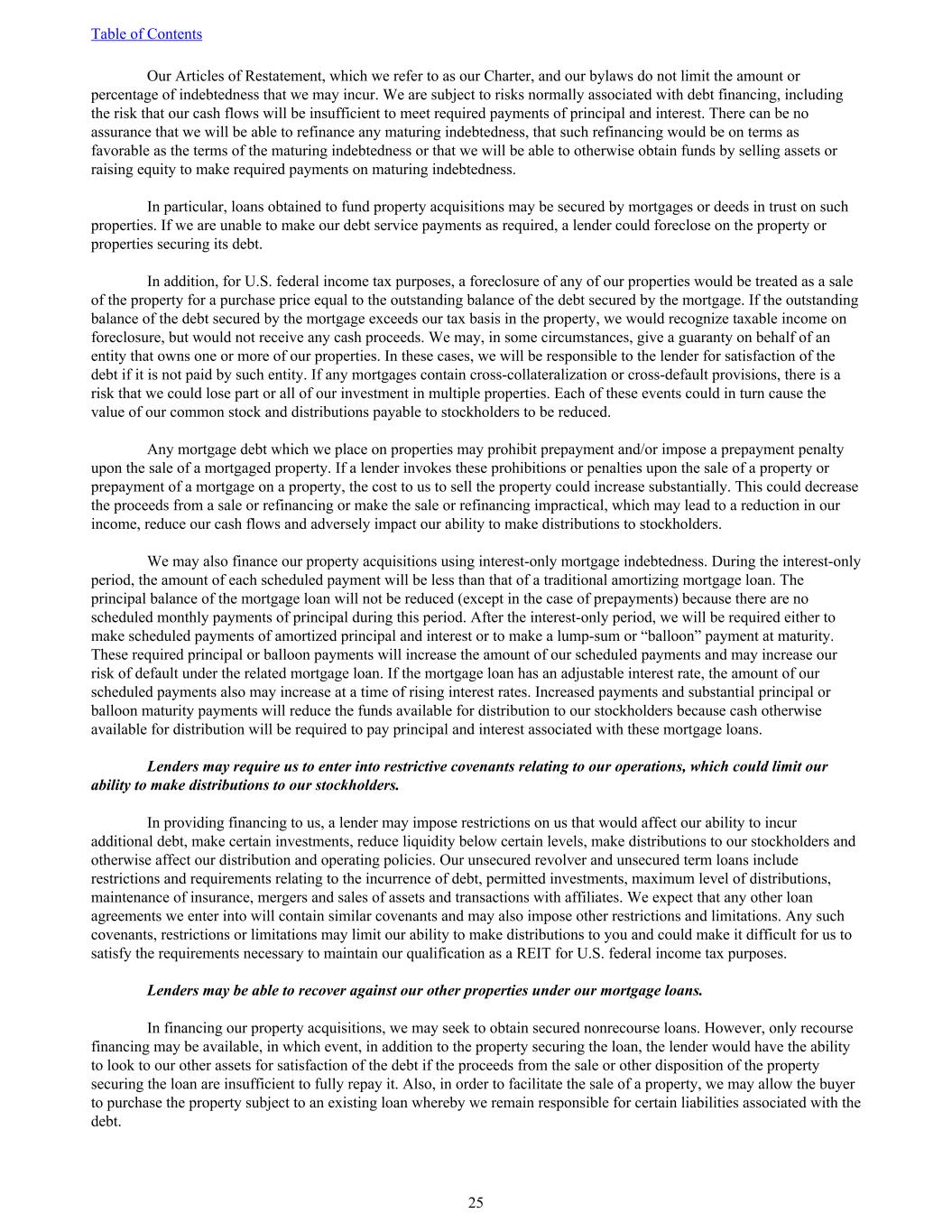 Table of Contents

Our Articles of Restatement, which we refer to as our Charter, and our bylaws do not limit the amount or percentage of indebtedness that we may incur. We are subject to risks normally associated with debt financing, including the risk that our cash flows will be insufficient to meet required payments of principal and interest. There can be no assurance that we will be able to refinance any maturing indebtedness, that such refinancing would be on terms as favorable as the terms of the maturing indebtedness or that we will be able to otherwise obtain funds by selling assets or raising equity to make required payments on maturing indebtedness.

In particular, loans obtained to fund property acquisitions may be secured by mortgages or deeds in trust on such properties. If we are unable to make our debt service payments as required, a lender could foreclose on the property or properties securing its debt.

In addition, for U.S. federal income tax purposes, a foreclosure of any of our properties would be treated as a sale of the property for a purchase price equal to the outstanding balance of the debt secured by the mortgage. If the outstanding balance of the debt secured by the mortgage exceeds our tax basis in the property, we would recognize taxable income on foreclosure, but would not receive any cash proceeds. We may, in some circumstances, give a guaranty on behalf of an entity that owns one or more of our properties. In these cases, we will be responsible to the lender for satisfaction of the debt if it is not paid by such entity. If any mortgages contain cross-collateralization or cross-default provisions, there is a risk that we could lose part or all of our investment in multiple properties. Each of these events could in turn cause the value of our common stock and distributions payable to stockholders to be reduced.

Any mortgage debt which we place on properties may prohibit prepayment and/or impose a prepayment penalty upon the sale of a mortgaged property. If a lender invokes these prohibitions or penalties upon the sale of a property or prepayment of a mortgage on a property, the cost to us to sell the property could increase substantially. This could decrease the proceeds from a sale or refinancing or make the sale or refinancing impractical, which may lead to a reduction in our income, reduce our cash flows and adversely impact our ability to make distributions to stockholders.

We may also finance our property acquisitions using interest-only mortgage indebtedness. During the interest-only period, the amount of each scheduled payment will be less than that of a traditional amortizing mortgage loan. The principal balance of the mortgage loan will not be reduced (except in the case of prepayments) because there are no scheduled monthly payments of principal during this period. After the interest-only period, we will be required either to make scheduled payments of amortized principal and interest or to make a lump-sum or “balloon” payment at maturity. These required principal or balloon payments will increase the amount of our scheduled payments and may increase our risk of default under the related mortgage loan. If the mortgage loan has an adjustable interest rate, the amount of our scheduled payments also may increase at a time of rising interest rates. Increased payments and substantial principal or balloon maturity payments will reduce the funds available for distribution to our stockholders because cash otherwise available for distribution will be required to pay principal and interest associated with these mortgage loans.

Lenders may require us to enter into restrictive covenants relating to our operations, which could limit our ability to make distributions to our stockholders.

In providing financing to us, a lender may impose restrictions on us that would affect our ability to incur additional debt, make certain investments, reduce liquidity below certain levels, make distributions to our stockholders and otherwise affect our distribution and operating policies. Our unsecured revolver and unsecured term loans include restrictions and requirements relating to the incurrence of debt, permitted investments, maximum level of distributions, maintenance of insurance, mergers and sales of assets and transactions with affiliates. We expect that any other loan agreements we enter into will contain similar covenants and may also impose other restrictions and limitations. Any such covenants, restrictions or limitations may limit our ability to make distributions to you and could make it difficult for us to satisfy the requirements necessary to maintain our qualification as a REIT for U.S. federal income tax purposes.

Lenders may be able to recover against our other properties under our mortgage loans.

In financing our property acquisitions, we may seek to obtain secured nonrecourse loans. However, only recourse financing may be available, in which event, in addition to the property securing the loan, the lender would have the ability to look to our other assets for satisfaction of the debt if the proceeds from the sale or other disposition of the property securing the loan are insufficient to fully repay it. Also, in order to facilitate the sale of a property, we may allow the buyer to purchase the property subject to an existing loan whereby we remain responsible for certain liabilities associated with the debt.

25